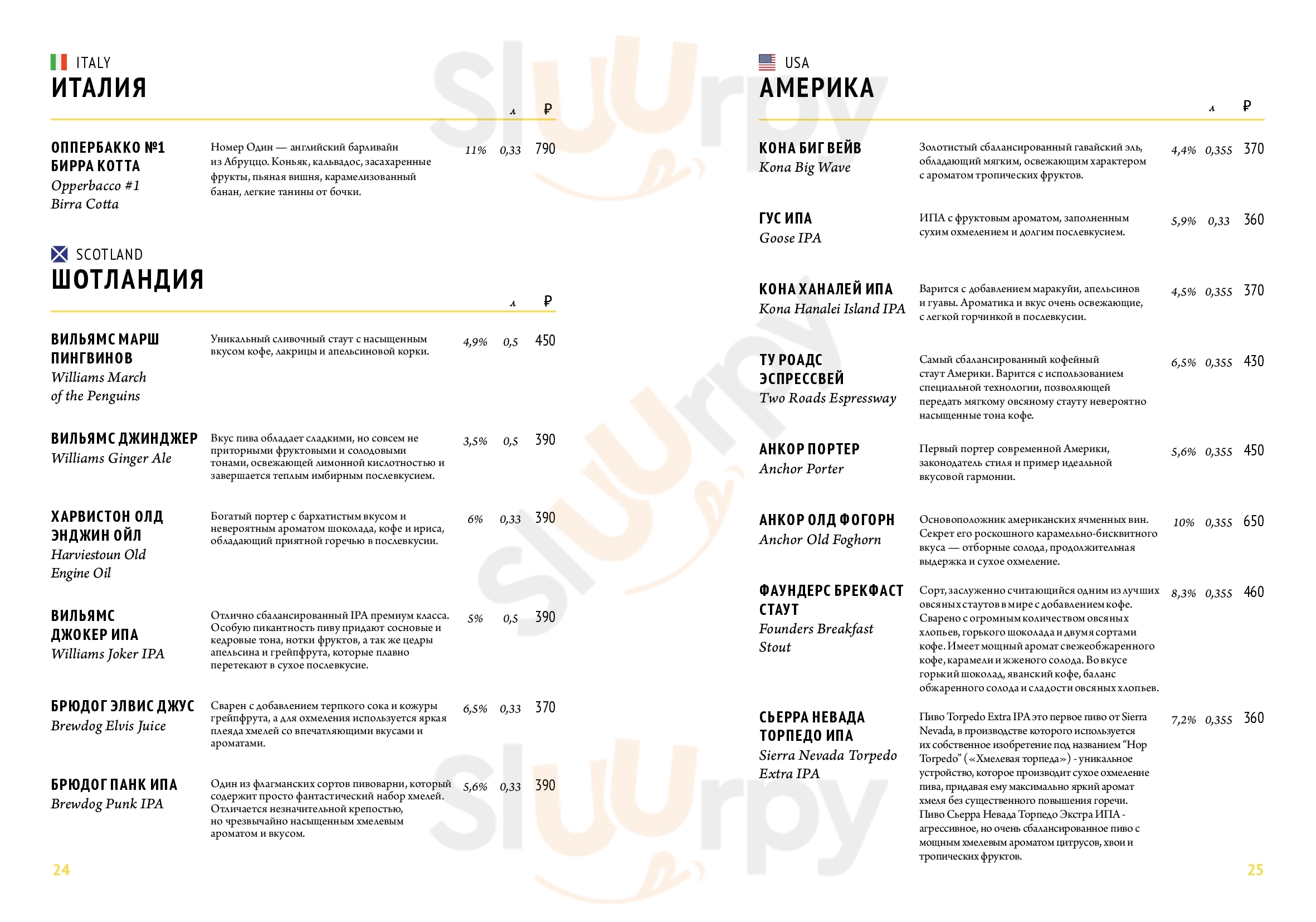 ITALY
ИТАЛИЯ

л ₽

ОППЕРБАККО №1 БИРРА КОТТА
Opperbacco #1 Birra Cotta
Номер Один — английский барливайн из Абруццо. Коньяк, кальвадос, засахаренные фрукты, пьяная вишня, карамелизованный банан, легкие танины от бочки.
11% 0,33 790

SCOTLAND
ШОТЛАНДИЯ

л ₽

ВИЛЬЯМС МАРШ ПИНГВИНОВ
Williams March of the Penguins
Уникальный сливочный стаут с насыщенным вкусом кофе, лакрицы и апельсиновой корки.
4,9% 0,5 450

ВИЛЬЯМС ДЖИНДЖЕР
Williams Ginger Ale
Вкус пива обладает сладкими, но совсем не приторными фруктовыми и солодовыми тонами, освежающей лимонной кислотностью и завершается теплым имбирным послевкусием.
3,5% 0,5 390

ХАРВИСТОН ОЛД ЭНДЖИН ОЙЛ
Harviestoun Old Engine Oil
Богатый портер с бархатистым вкусом и невероятным ароматом шоколада, кофе и ириса, обладающий приятной горечью в послевкусии.
6% 0,33 390

ВИЛЬЯМС ДЖОКЕР ИПА
Williams Joker IPA
Отлично сбалансированный IPA премиум класса. Особую пикантность пиву придают сосновые и кедровые тона, нотки фруктов, а так же цедры апельсина и грейпфрута, которые плавно перетекают в сухое послевкусие.
5% 0,5 390

БРЮДОГ ЭЛВИС ДЖУС
Brewdog Elvis Juice
Сварен с добавлением терпкого сока и кожуры грейпфрута, а для охмеления используется яркая плеяда хмелей со впечатляющими вкусами и ароматами.
6,5% 0,33 370

БРЮДОГ ПАНК ИПА
Brewdog Punk IPA
Один из флагманских сортов пивоварни, который содержит просто фантастический набор хмелей. Отличается незначительной крепостью, но чрезвычайно насыщенным хмелевым ароматом и вкусом.
5,6% 0,33 390

24

USA
АМЕРИКА

л ₽

КОНА БИГ ВЕЙВ
Kona Big Wave
Золотистый сбалансированный гавайский эль, обладающий мягким, освежающим характером с ароматом тропических фруктов.
4,4% 0,355 370

ГУС ИПА
Goose IPA
ИПА с фруктовым ароматом, заполненным сухим охмелением и долгим послевкусием.
5,9% 0,33 360

КОНА ХАНАЛЕЙ ИПА
Kona Hanalei Island IPA
Варится с добавлением маракуйи, апельсинов и гуавы. Ароматика и вкус очень освежающие, с легкой горчинкой в послевкусии.
4,5% 0,355 370

ТУ РОАДС ЭСПРЕССВЕЙ
Two Roads Espressway
Самый сбалансированный кофейный стаут Америки. Варится с использованием специальной технологии, позволяющей передать мягкому овсяному стауту невероятно насыщенные тона кофе.
6,5% 0,355 430

АНКОР ПОРТЕР
Anchor Porter
Первый портер современной Америки, законодатель стиля и пример идеальной вкусовой гармонии.
5,6% 0,355 450

АНКОР ОЛД ФОГОРН
Anchor Old Foghorn
Основоположник американских ячменных вин. Секрет его роскошного карамельно-бисквитного вкуса — отборные солода, продолжительная выдержка и сухое охмеление.
10% 0,355 650

ФАУНДЕРС БРЕКФАСТ СТАУТ
Founders Breakfast Stout
Сорт, заслуженно считающийся одним из лучших овсяных стаутов в мире с добавлением кофе. Сварено с огромным количеством овсяных хлопьев, горького шоколада и двумя сортами кофе. Имеет мощный аромат свежеобжаренного кофе, карамели и жженого солода. Во вкусе горький шоколад, яванский кофе, баланс обжаренного солода и сладости овсяных хлопьев.
8,3% 0,355 460

СЬЕРРА НЕВАДА ТОРПЕДО ИПА
Sierra Nevada Torpedo Extra IPA
Пиво Torpedo Extra IPA это первое пиво от Sierra Nevada, в производстве которого используется их собственное изобретение под названием “Hop Torpedo” («Хмелевая торпеда») - уникальное устройство, которое производит сухое охмеление пива, придавая ему максимально яркий аромат хмеля без существенного повышения горечи. Пиво Сьерра Невада Торпедо Экстра ИПА - агрессивное, но очень сбалансированное пиво с мощным хмелевым ароматом цитрусов, хвои и тропических фруктов.
7,2% 0,355 360

25